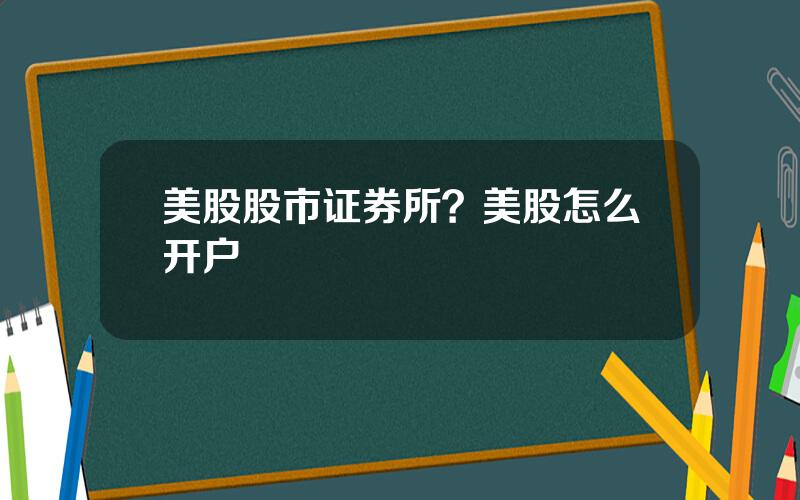 美股股市证券所？美股怎么开户